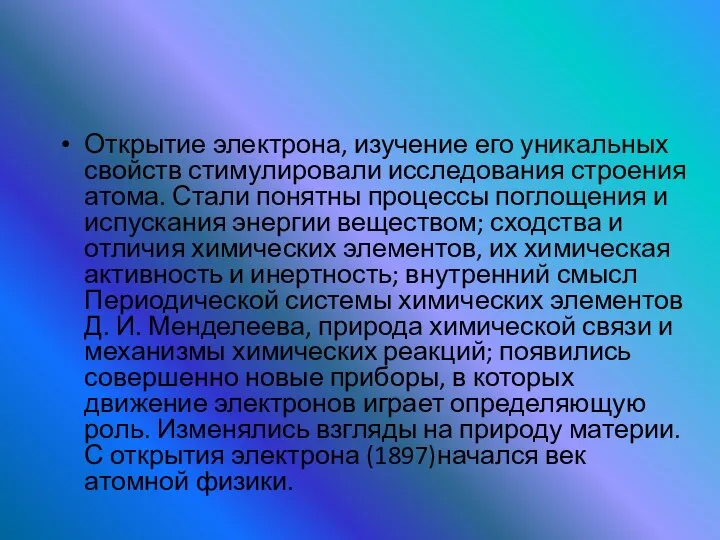 • Открытие электрона, изучение его уникальных свойств стимулировали исследования строения атома. Стали понятны процессы поглощения и испускания энергии веществом; сходства и отличия химических элементов, их химическая активность и инертность; внутренний смысл Периодической системы химических элементов Д. И. Менделеева, природа химической связи и механизмы химических реакций; появились совершенно новые приборы, в которых движение электронов играет определяющую роль. Изменялись взгляды на природу материи. С открытия электрона (1897)начался век атомной физики.